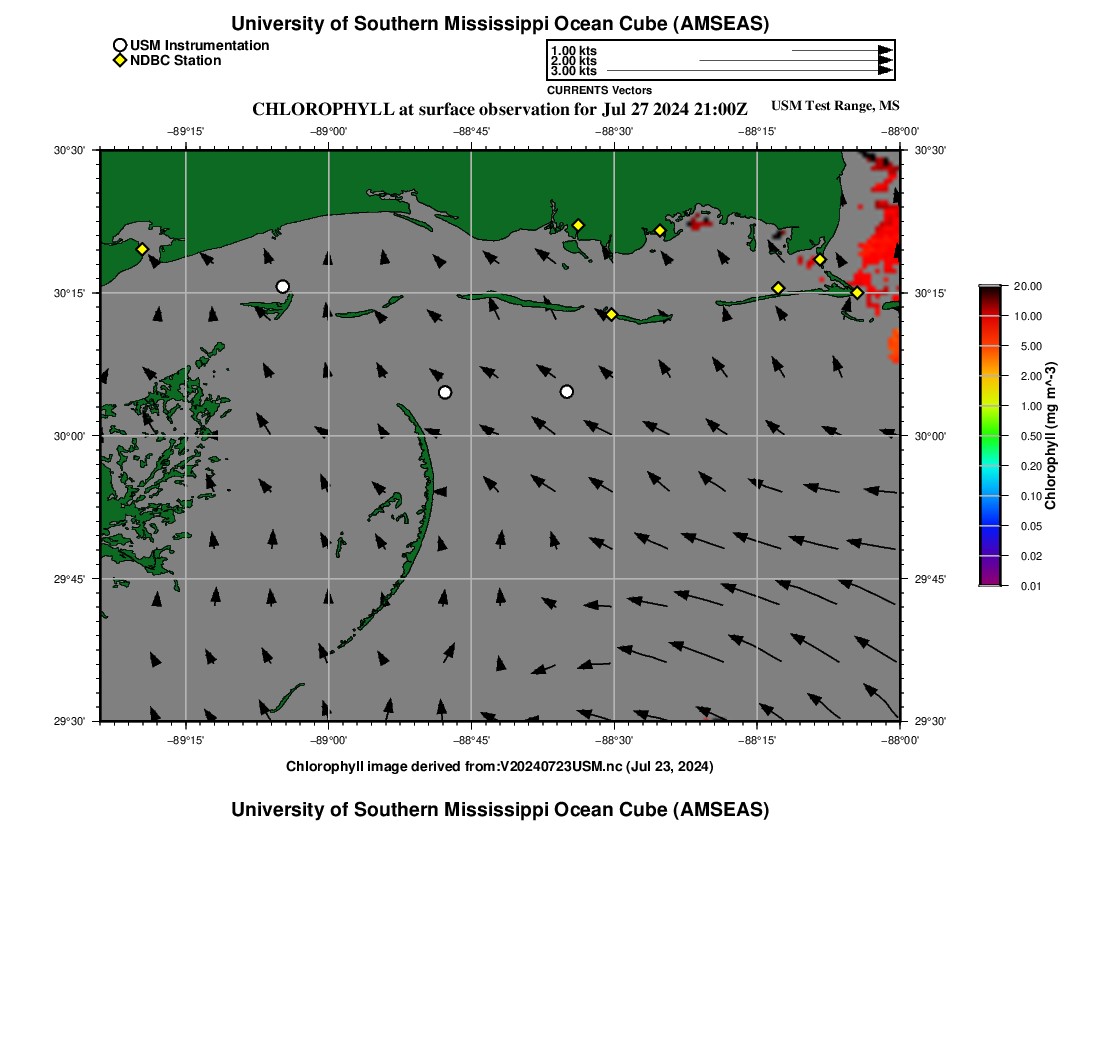 University of Southern Mississippi Ocean Cube (AMSEAS)

USM Instrumentation
NDBC Station

1.00 kts
2.00 kts
3.00 kts
CURRENTS Vectors

CHLOROPHYLL at surface observation for Jul 27 2024 21:00Z

USM Test Range, MS

−89°15' −89°00' −88°45' −88°30' −88°15' −88°00'

30°30'
30°15'
30°00'
29°45'
29°30'

30°30'
30°15'
30°00'
29°45'
29°30'

−89°15' −89°00' −88°45' −88°30' −88°15' −88°00'

20.00
10.00
5.00
2.00
1.00
0.50
0.20
0.10
0.05
0.02
0.01

Chlorophyll (mg m^-3)

Chlorophyll image derived from:V20240723USM.nc (Jul 23, 2024)

University of Southern Mississippi Ocean Cube (AMSEAS)